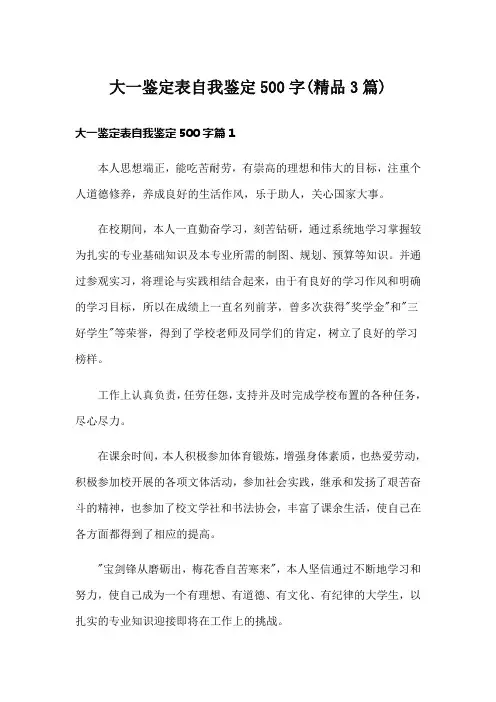 大一鉴定表自我鉴定500字(精品3篇)

大一鉴定表自我鉴定500字篇1

本人思想端正，能吃苦耐劳，有崇高的理想和伟大的目标，注重个人道德修养，养成良好的生活作风，乐于助人，关心国家大事。

在校期间，本人一直勤奋学习，刻苦钻研，通过系统地学习掌握较为扎实的专业基础知识及本专业所需的制图、规划、预算等知识。并通过参观实习，将理论与实践相结合起来，由于有良好的学习作风和明确的学习目标，所以在成绩上一直名列前茅，曾多次获得"奖学金"和"三好学生"等荣誉，得到了学校老师及同学们的肯定，树立了良好的学习榜样。

工作上认真负责，任劳任怨，支持并及时完成学校布置的各种任务，尽心尽力。

在课余时间，本人积极参加体育锻炼，增强身体素质，也热爱劳动，积极参加校开展的各项文体活动，参加社会实践，继承和发扬了艰苦奋斗的精神，也参加了校文学社和书法协会，丰富了课余生活，使自己在各方面都得到了相应的提高。

"宝剑锋从磨砺出，梅花香自苦寒来"，本人坚信通过不断地学习和努力，使自己成为一个有理想、有道德、有文化、有纪律的大学生，以扎实的专业知识迎接即将在工作上的挑战。